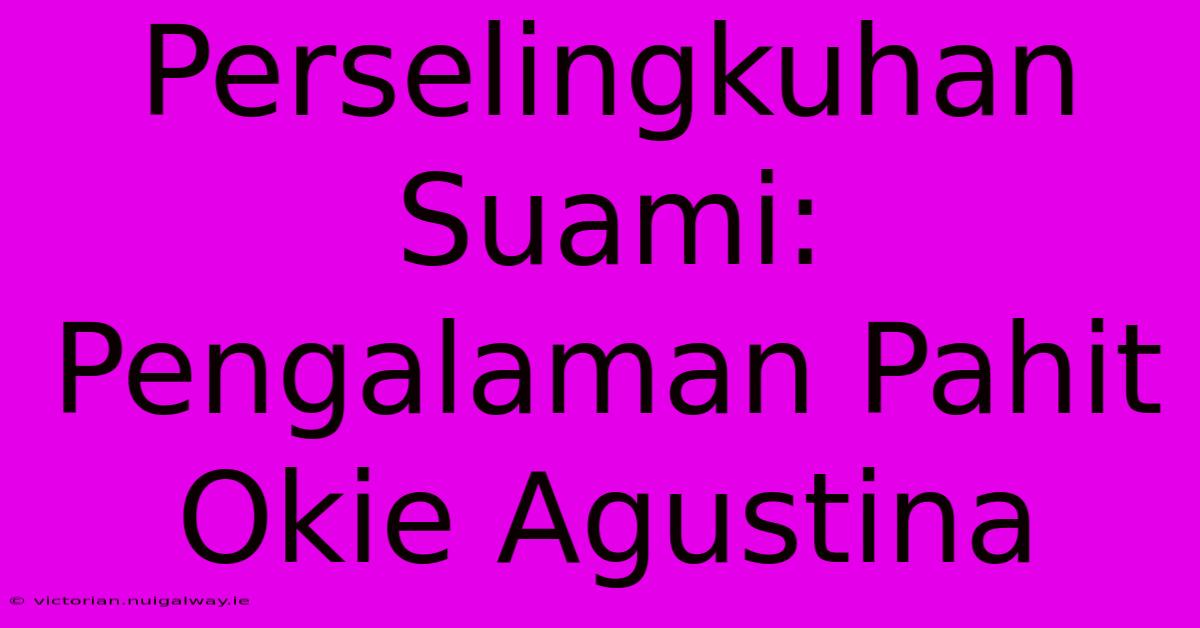 Perselingkuhan Suami: Pengalaman Pahit Okie Agustina

© victorian.nuigalway.ie